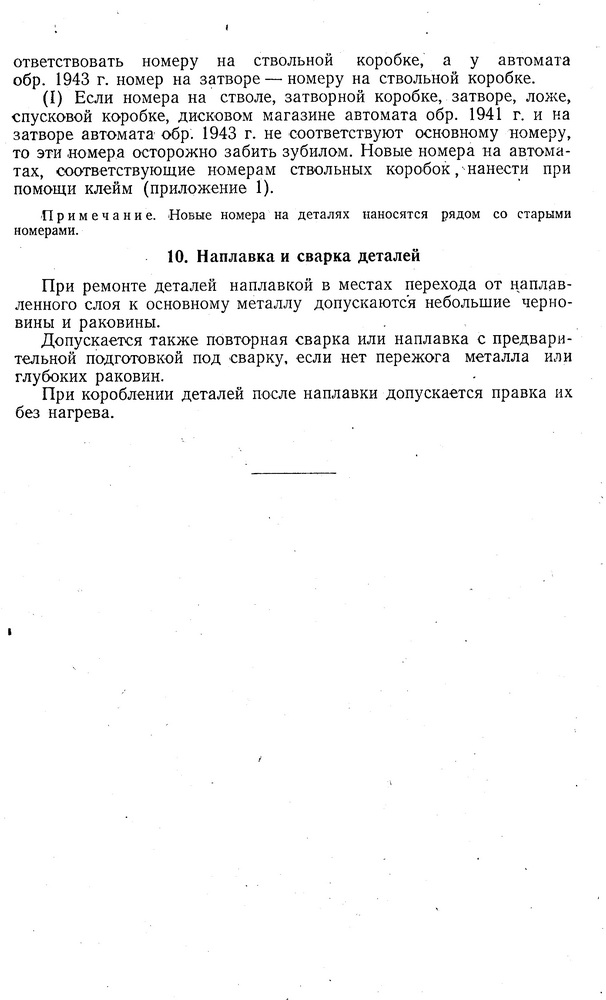 ответствовать номеру на ствольной коробке, а у автомата обр. 1943 г. номер на затворе — номеру на ствольной коробке.

(I) Если номера на стволе, затворной коробке, затворе, ложе, спусковой коробке, дисковом магазине автомата обр. 1941 г. и на затворе автомата обр. 1943 г. не соответствуют основному номеру, то эти номера осторожно забить зубилом. Новые номера на автоматах, соответствующие номерам ствольных коробок, нанести при помощи клейм (приложение 1).

Примечание. Новые номера на деталях наносятся рядом со старыми номерами.

10. Наплавка и сварка деталей

При ремонте деталей наплавкой в местах перехода от наплавленного слоя к основному металлу допускаются небольшие черновины и раковины.

Допускается также повторная сварка или наплавка с предварительной подготовкой под сварку, если нет пережога металла или глубоких раковин.

При короблении деталей после наплавки допускается правка их без нагрева.